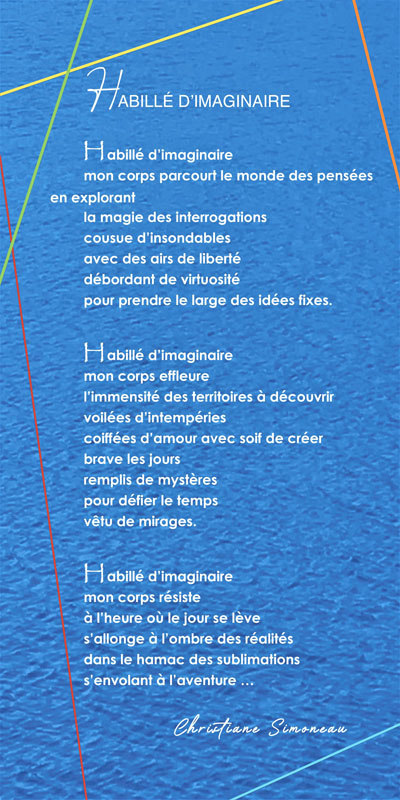 HABILLÉ D'IMAGINAIRE

Habillé d'imaginaire
mon corps parcourt le monde des pensées
en explorant
la magie des interrogations
cousue d'insondables
avec des airs de liberté
débordant de virtuosité
pour prendre le large des idées fixes.

Habillé d'imaginaire
mon corps effleure
l'immensité des territoires à découvrir
voilées d'intempéries
coiffées d'amour avec soif de créer
brave les jours
remplis de mystères
pour défier le temps
vêtu de mirages.

Habillé d'imaginaire
mon corps résiste
à l'heure où le jour se lève
s'allonge à l'ombre des réalités
dans le hamac des sublimations
s'envolant à l'aventure …

Christiane Simoneau